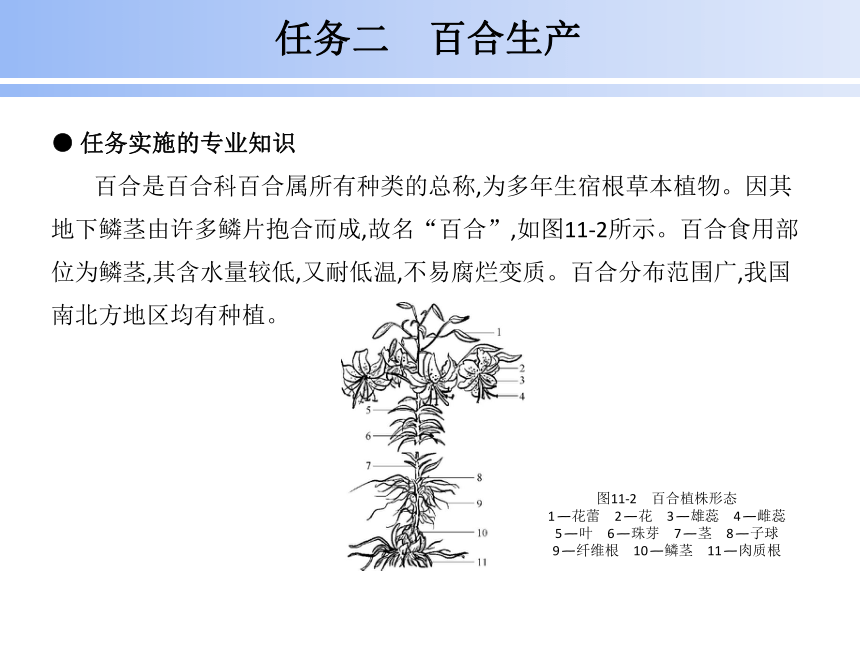 任务二　百合生产

● 任务实施的专业知识

百合是百合科百合属所有种类的总称,为多年生宿根草本植物。因其地下鳞茎由许多鳞片抱合而成,故名“百合”,如图11-2所示。百合食用部位为鳞茎,其含水量较低,又耐低温,不易腐烂变质。百合分布范围广,我国南北方地区均有种植。

1
2
3
4
5
6
7
8
9
10
11

图11-2　百合植株形态
1—花蕾　2—花　3—雄蕊　4—雌蕊
5—叶　6—珠芽　7—茎　8—子球
9—纤维根　10—鳞茎　11—肉质根